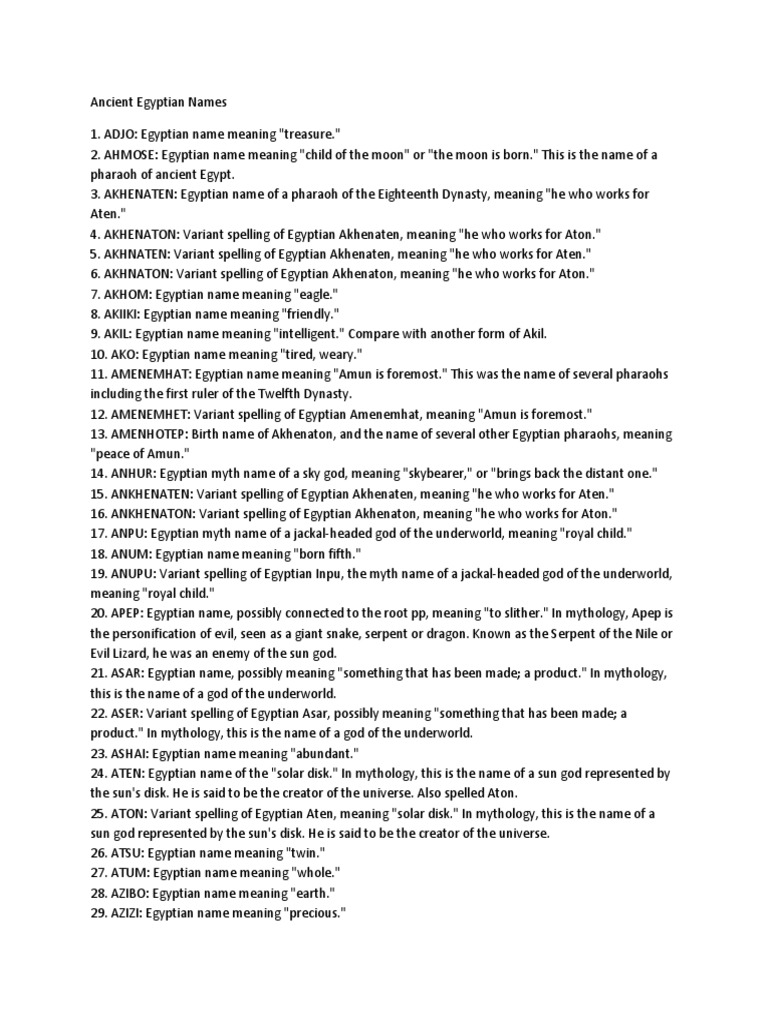 Ancient Egyptian Names

1. ADJO: Egyptian name meaning "treasure."
2. AHMOSE: Egyptian name meaning "child of the moon" or "the moon is born." This is the name of a pharaoh of ancient Egypt.
3. AKHENATEN: Egyptian name of a pharaoh of the Eighteenth Dynasty, meaning "he who works for Aten."
4. AKHENATON: Variant spelling of Egyptian Akhenaten, meaning "he who works for Aton."
5. AKHNATEN: Variant spelling of Egyptian Akhenaten, meaning "he who works for Aten."
6. AKHNATON: Variant spelling of Egyptian Akhenaton, meaning "he who works for Aton."
7. AKHOM: Egyptian name meaning "eagle."
8. AKIIKI: Egyptian name meaning "friendly."
9. AKIL: Egyptian name meaning "intelligent." Compare with another form of Akil.
10. AKO: Egyptian name meaning "tired, weary."
11. AMENEMHAT: Egyptian name meaning "Amun is foremost." This was the name of several pharaohs including the first ruler of the Twelfth Dynasty.
12. AMENEMHET: Variant spelling of Egyptian Amenemhat, meaning "Amun is foremost."
13. AMENHOTEP: Birth name of Akhenaton, and the name of several other Egyptian pharaohs, meaning "peace of Amun."
14. ANHUR: Egyptian myth name of a sky god, meaning "skybearer," or "brings back the distant one."
15. ANKHENATEN: Variant spelling of Egyptian Akhenaten, meaning "he who works for Aten."
16. ANKHENATON: Variant spelling of Egyptian Akhenaton, meaning "he who works for Aton."
17. ANPU: Egyptian myth name of a jackal-headed god of the underworld, meaning "royal child."
18. ANUM: Egyptian name meaning "born fifth."
19. ANUPU: Variant spelling of Egyptian Inpu, the myth name of a jackal-headed god of the underworld, meaning "royal child."
20. APEP: Egyptian name, possibly connected to the root pp, meaning "to slither." In mythology, Apep is the personification of evil, seen as a giant snake, serpent or dragon. Known as the Serpent of the Nile or Evil Lizard, he was an enemy of the sun god.
21. ASAR: Egyptian name, possibly meaning "something that has been made; a product." In mythology, this is the name of a god of the underworld.
22. ASER: Variant spelling of Egyptian Asar, possibly meaning "something that has been made; a product." In mythology, this is the name of a god of the underworld.
23. ASHAI: Egyptian name meaning "abundant."
24. ATEN: Egyptian name of the "solar disk." In mythology, this is the name of a sun god represented by the sun's disk. He is said to be the creator of the universe. Also spelled Aton.
25. ATON: Variant spelling of Egyptian Aten, meaning "solar disk." In mythology, this is the name of a sun god represented by the sun's disk. He is said to be the creator of the universe.
26. ATSU: Egyptian name meaning "twin."
27. ATUM: Egyptian name meaning "whole."
28. AZIBO: Egyptian name meaning "earth."
29. AZIZI: Egyptian name meaning "precious."